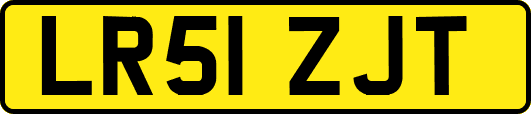 LR51 ZJT